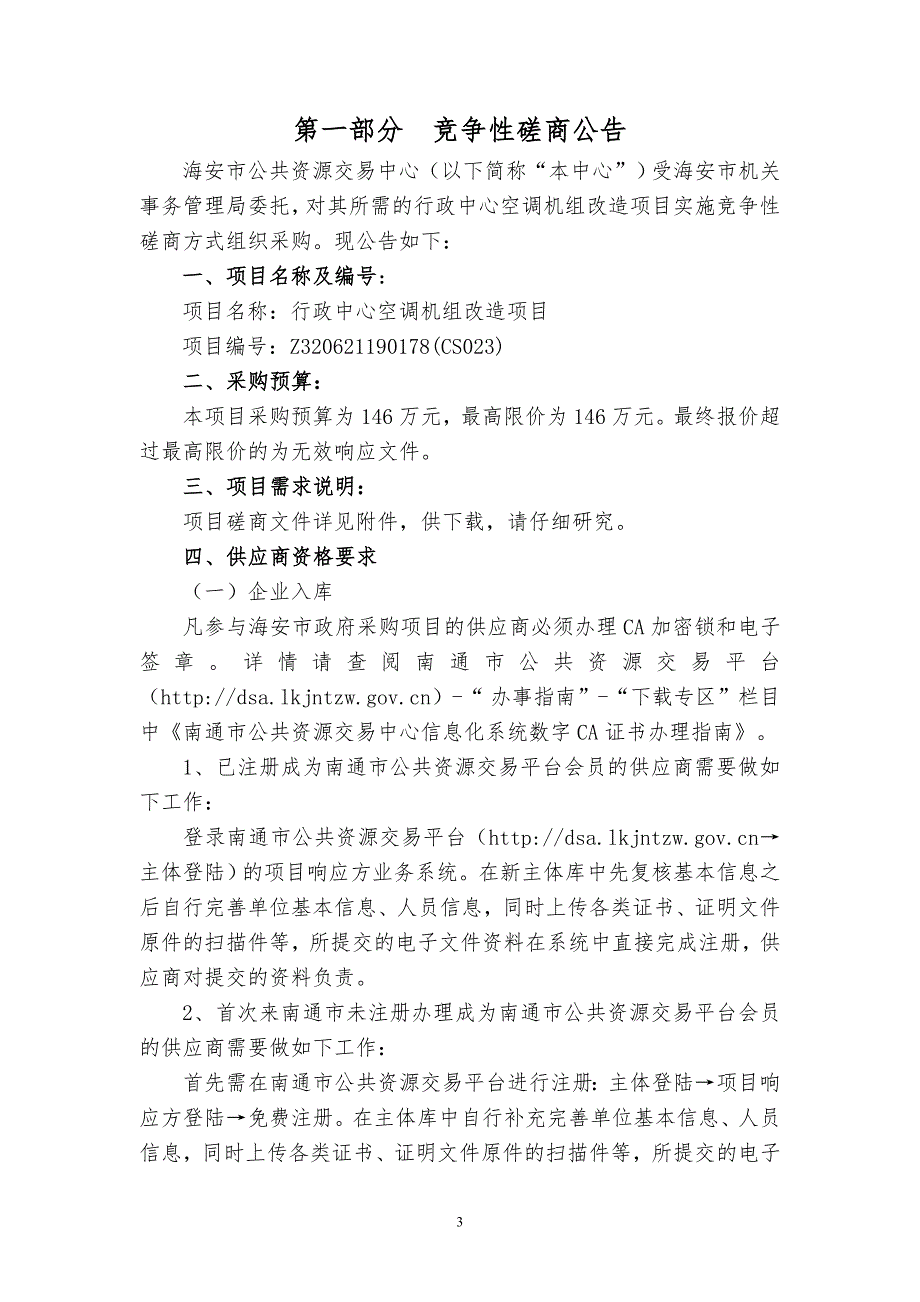 第一部分　竞争性磋商公告

海安市公共资源交易中心（以下简称“本中心”）受海安市机关事务管理局委托，对其所需的行政中心空调机组改造项目实施竞争性磋商方式组织采购。现公告如下：

一、项目名称及编号：

项目名称：行政中心空调机组改造项目

项目编号：Z320621190178(CS023)

二、采购预算：

本项目采购预算为 146 万元，最高限价为 146 万元。最终报价超过最高限价的为无效响应文件。

三、项目需求说明：

项目磋商文件详见附件，供下载，请仔细研究。

四、供应商资格要求

（一）企业入库

凡参与海安市政府采购项目的供应商必须办理 CA 加密锁和电子签章。详情请查阅南通市公共资源交易平台（http://dsa.lkjntzw.gov.cn）-“办事指南”-“下载专区”栏目中《南通市公共资源交易中心信息化系统数字 CA 证书办理指南》。

1、已注册成为南通市公共资源交易平台会员的供应商需要做如下工作：

登录南通市公共资源交易平台（http://dsa.lkjntzw.gov.cn→主体登陆）的项目响应方业务系统。在新主体库中先复核基本信息之后自行完善单位基本信息、人员信息，同时上传各类证书、证明文件原件的扫描件等，所提交的电子文件资料在系统中直接完成注册，供应商对提交的资料负责。

2、首次来南通市未注册办理成为南通市公共资源交易平台会员的供应商需要做如下工作：

首先需在南通市公共资源交易平台进行注册：主体登陆→项目响应方登陆→免费注册。在主体库中自行补充完善单位基本信息、人员信息，同时上传各类证书、证明文件原件的扫描件等，所提交的电子

3